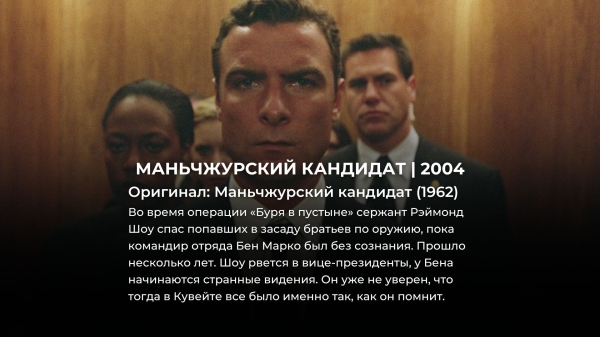 МАНЬЧЖУРСКИЙ КАНДИДАТ | 2004

Оригинал: Маньчжурский кандидат (1962)

Во время операции «Буря в пустыне» сержант Рэймонд Шоу спас попавших в засаду братьев по оружию, пока командир отряда Бен Марко был без сознания. Прошло несколько лет. Шоу рвется в вице-президенты, у Бена начинаются странные видения. Он уже не уверен, что тогда в Кувейте все было именно так, как он помнит.